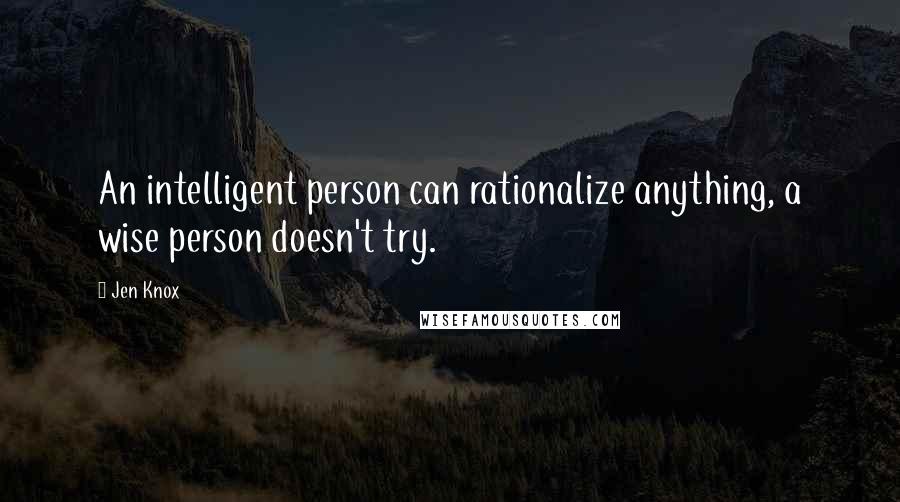 An intelligent person can rationalize anything, a wise person doesn't try.

Jen Knox

WISEFAMOUSQUOTES.COM